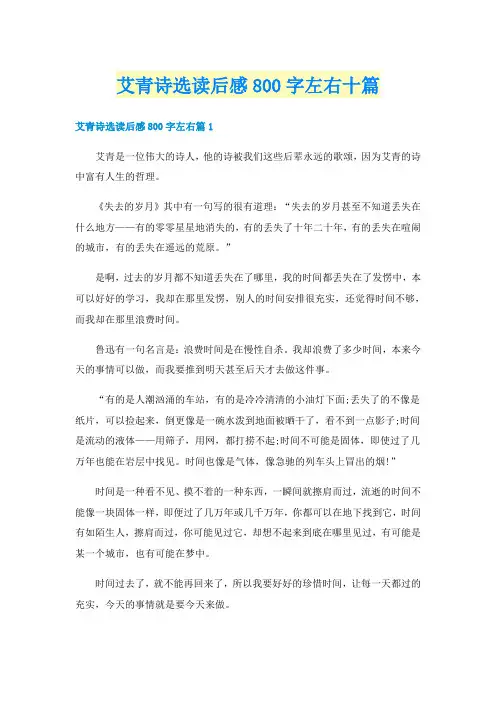 艾青诗选读后感800字左右十篇

艾青诗选读后感800字左右篇1

艾青是一位伟大的诗人，他的诗被我们这些后辈永远的歌颂，因为艾青的诗中富有人生的哲理。

《失去的岁月》其中有一句写的很有道理：“失去的岁月甚至不知道丢失在什么地方——有的零零星星地消失的，有的丢失了十年二十年，有的丢失在喧闹的城市，有的丢失在遥远的荒原。”

是啊，过去的岁月都不知道丢失在了哪里，我的时间都丢失在了发愣中，本可以好好的学习，我却在那里发愣，别人的时间安排很充实，还觉得时间不够，而我却在那里浪费时间。

鲁迅有一句名言是：浪费时间是在慢性自杀。我却浪费了多少时间，本来今天的事情可以做，而我要推到明天甚至后天才去做这件事。

“有的是人潮汹涌的车站，有的是冷冷清清的小油灯下面;丢失了的不像是纸片，可以捡起来，倒更像是一碗水泼到地面被晒干了，看不到一点影子;时间是流动的液体——用筛子，用网，都打捞不起;时间不可能是固体，即使过了几万年也能在岩层中找见。时间也像是气体，像急驰的列车头上冒出的烟!”

时间是一种看不见、摸不着的一种东西，一瞬间就擦肩而过，流逝的时间不能像一块固体一样，即使过了几万年或几千万年，你都可以在地下找到它，时间有如陌生人，擦肩而过，你可能见过它，却想不起来到底在哪里见过，有可能是某一个城市，也有可能在梦中。

时间过去了，就不能再回来了，所以我要好好的珍惜时间，让每一天都过的充实，今天的事情就是要今天来做。